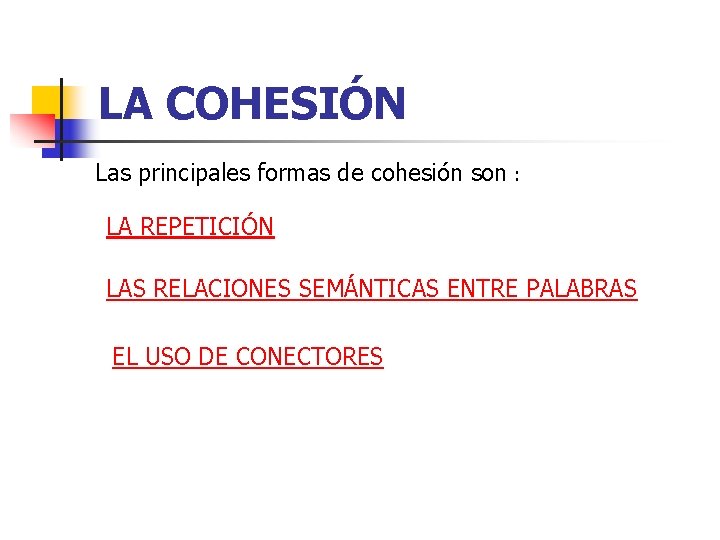 LA COHESIÓN

Las principales formas de cohesión son :

LA REPETICIÓN

LAS RELACIONES SEMÁNTICAS ENTRE PALABRAS

EL USO DE CONECTORES